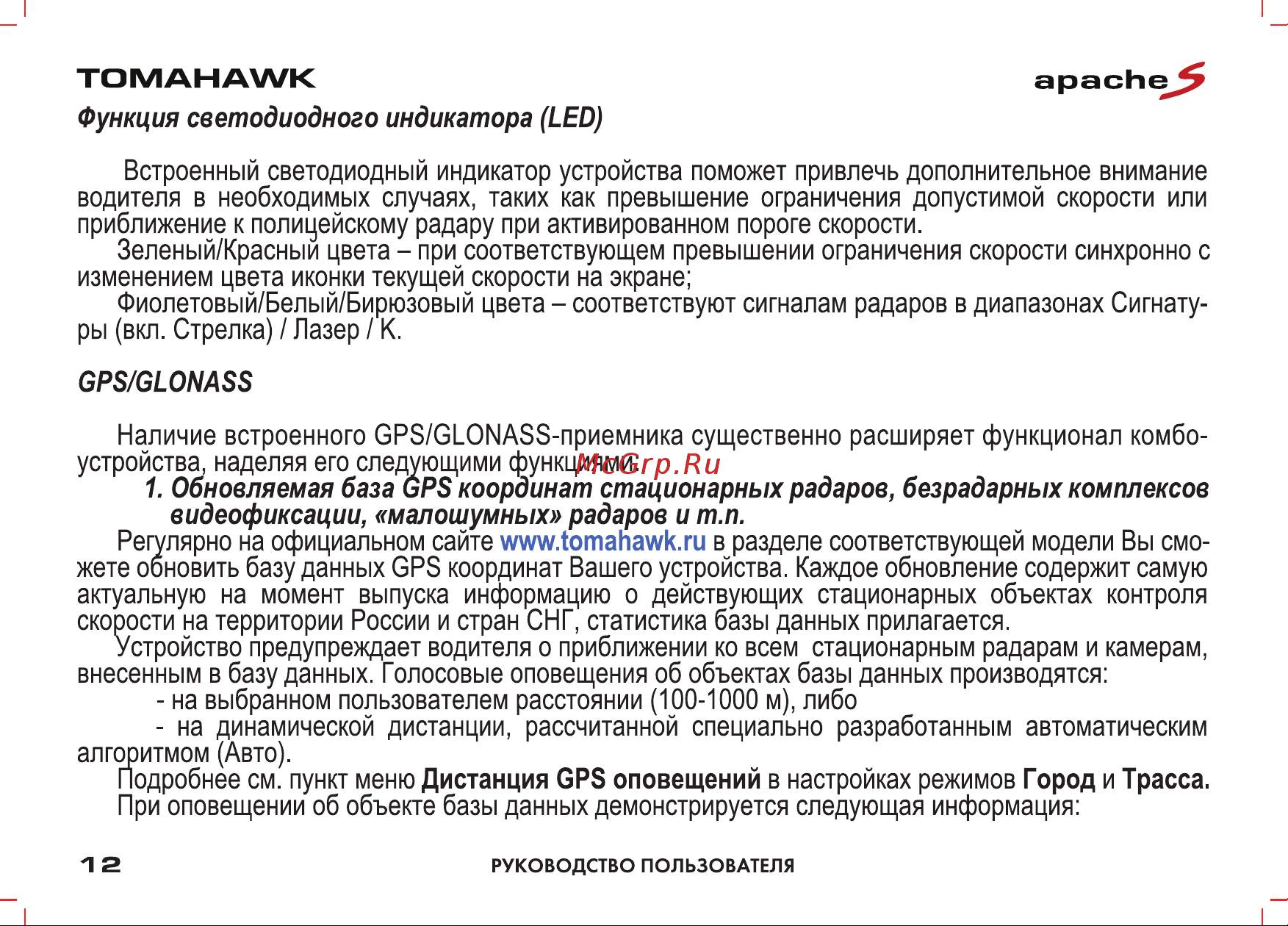 TOMAHAWK

apache S

Функция светодиодного индикатора (LED)

Встроенный светодиодный индикатор устройства поможет привлечь дополнительное внимание водителя в необходимых случаях, таких как превышение ограничения допустимой скорости или приближение к полицейскому радару при активированном пороге скорости.

Зеленый/Красный цвета – при соответствующем превышении ограничения скорости синхронно с изменением цвета иконки текущей скорости на экране;

Фиолетовый/Белый/Бирюзовый цвета – соответствуют сигналам радаров в диапазонах Сигнатуры (вкл. Стрелка) / Лазер / К.

GPS/GLONASS

Наличие встроенного GPS/GLONASS-приемника существенно расширяет функционал комбо-устройства, наделяя его следующими функциями:

McGrp.Ru

1. Обновляемая база GPS координат стационарных радаров, безрадарных комплексов видеофиксации, «малошумных» радаров и т.п.

Регулярно на официальном сайте www.tomahawk.ru в разделе соответствующей модели Вы сможете обновить базу данных GPS координат Вашего устройства. Каждое обновление содержит самую актуальную на момент выпуска информацию о действующих стационарных объектах контроля скорости на территории России и стран СНГ, статистика базы данных прилагается.

Устройство предупреждает водителя о приближении ко всем стационарным радарам и камерам, внесенным в базу данных. Голосовые оповещения об объектах базы данных производятся:

- на выбранном пользователем расстоянии (100-1000 м), либо

- на динамической дистанции, рассчитанной специально разработанным автоматическим алгоритмом (Авто).

Подробнее см. пункт меню Дистанция GPS оповещений в настройках режимов Город и Трасса.

При оповещении об объекте базы данных демонстрируется следующая информация:

12

РУКОВОДСТВО ПОЛЬЗОВАТЕЛЯ